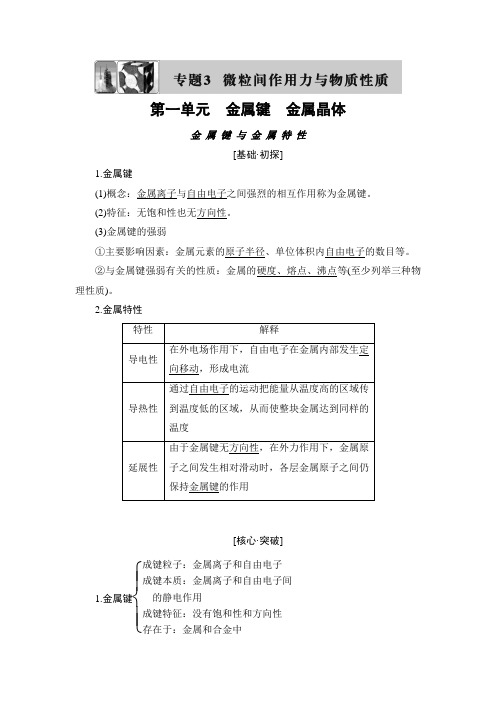 专题3　微粒间作用力与物质性质

第一单元　金属键　金属晶体

金属键与金属特性

[基础·初探]

1.金属键

(1)概念：金属离子与自由电子之间强烈的相互作用称为金属键。

(2)特征：无饱和性也无方向性。

(3)金属键的强弱

①主要影响因素：金属元素的原子半径、单位体积内自由电子的数目等。

②与金属键强弱有关的性质：金属的硬度、熔点、沸点等(至少列举三种物理性质)。

2.金属特性

| 特性 | 解释 |
|---|---|
| 导电性 | 在外电场作用下，自由电子在金属内部发生定向移动，形成电流 |
| 导热性 | 通过自由电子的运动把能量从温度高的区域传到温度低的区域，从而使整块金属达到同样的温度 |
| 延展性 | 由于金属键无方向性，在外力作用下，金属原子之间发生相对滑动时，各层金属原子之间仍保持金属键的作用 |

[核心·突破]

1.金属键
成键粒子：金属离子和自由电子
成键本质：金属离子和自由电子间的静电作用
成键特征：没有饱和性和方向性
存在于：金属和合金中